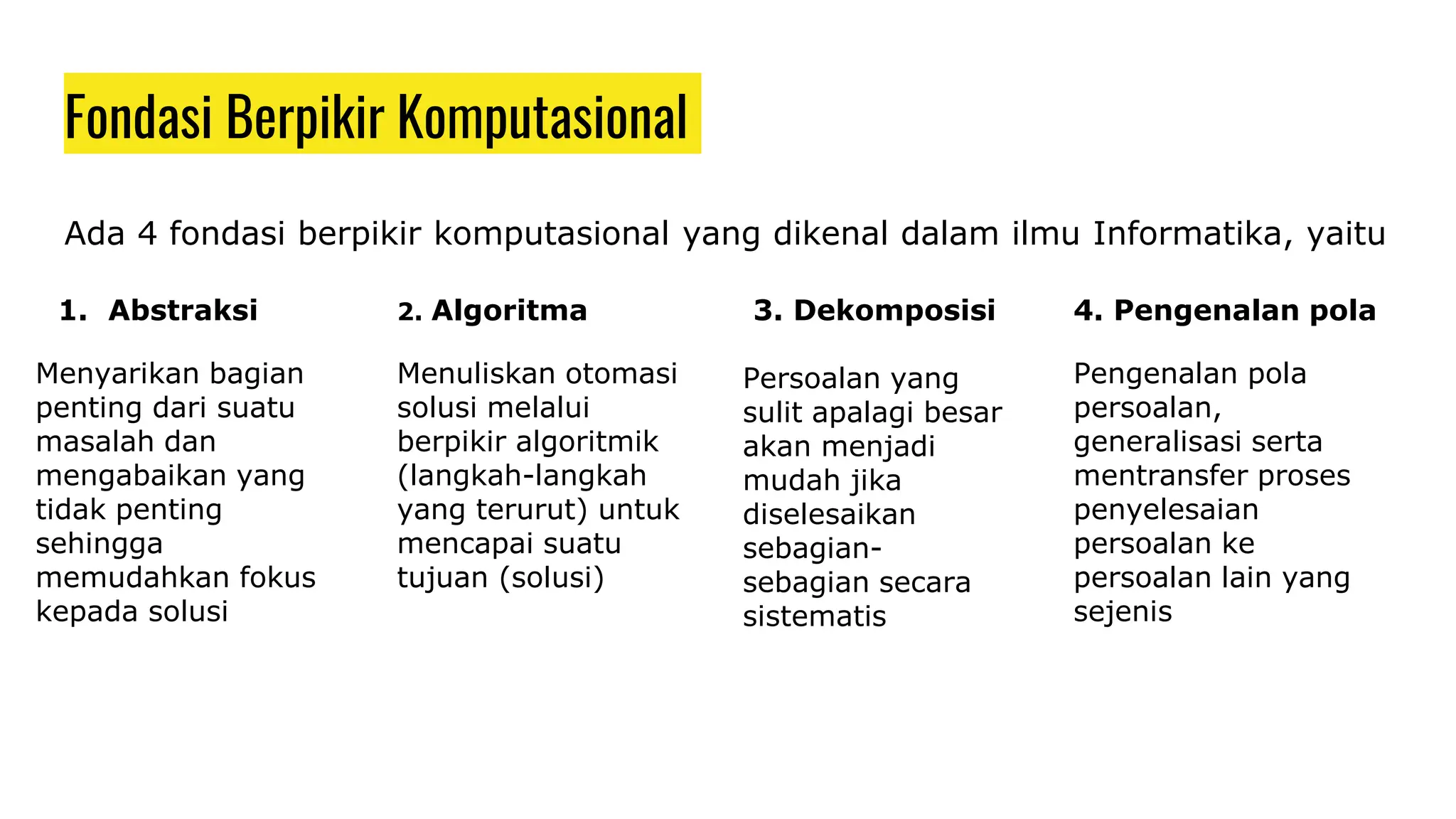 Fondasi Berpikir Komputasional

Ada 4 fondasi berpikir komputasional yang dikenal dalam ilmu Informatika, yaitu

1. Abstraksi

Menyarikan bagian penting dari suatu masalah dan mengabaikan yang tidak penting sehingga memudahkan fokus kepada solusi

2. Algoritma

Menuliskan otomasi solusi melalui berpikir algoritmik (langkah-langkah yang terurut) untuk mencapai suatu tujuan (solusi)

3. Dekomposisi

Persoalan yang sulit apalagi besar akan menjadi mudah jika diselesaikan sebagian-sebagian secara sistematis

4. Pengenalan pola

Pengenalan pola persoalan, generalisasi serta mentransfer proses penyelesaian persoalan ke persoalan lain yang sejenis